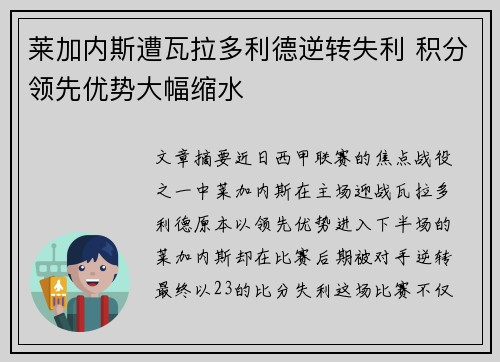 莱加内斯遭瓦拉多利德逆转失利 积分领先优势大幅缩水

文章摘要近日西甲联赛的焦点战役之一中莱加内斯在主场迎战瓦拉多利德原本以领先优势进入下半场的莱加内斯却在比赛后期被对手逆转最终以23的比分失利这场比赛不仅